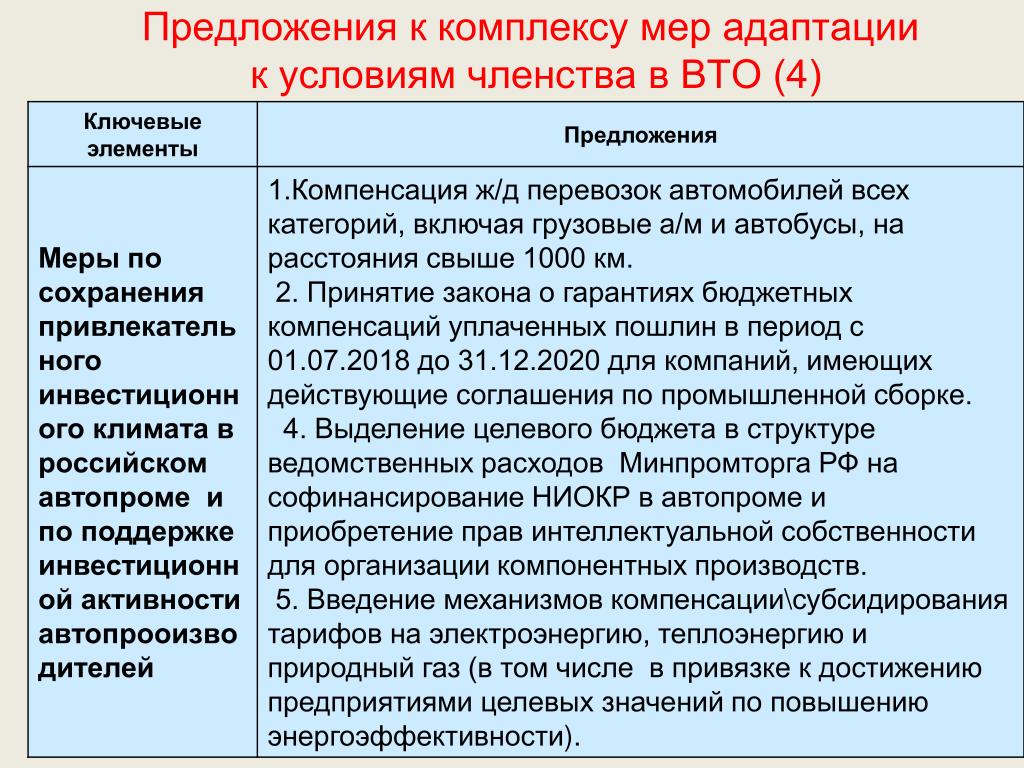 Предложения к комплексу мер адаптации к условиям членства в ВТО (4)

| Ключевые элементы | Предложения |
|---|---|
| Меры по сохранения привлекательного инвестиционного климата в российском автопроме и по поддержке инвестиционной активности автопроизводителей | 1.Компенсация ж/д перевозок автомобилей всех категорий, включая грузовые а/м и автобусы, на расстояния свыше 1000 км. 2. Принятие закона о гарантиях бюджетных компенсаций уплаченных пошлин в период с 01.07.2018 до 31.12.2020 для компаний, имеющих действующие соглашения по промышленной сборке. 4. Выделение целевого бюджета в структуре ведомственных расходов Минпромторга РФ на софинансирование НИОКР в автопроме и приобретение прав интеллектуальной собственности для организации компонентных производств. 5. Введение механизмов компенсации\субсидирования тарифов на электроэнергию, теплоэнергию и природный газ (в том числе в привязке к достижению предприятиями целевых значений по повышению энергоэффективности). |